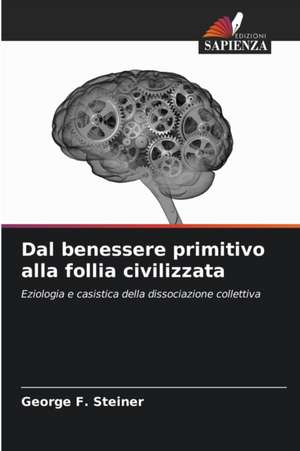 EDIZIONI
SAPIENZA

Dal benessere primitivo alla follia civilizzata

Eziologia e casistica della dissociazione collettiva

George F. Steiner